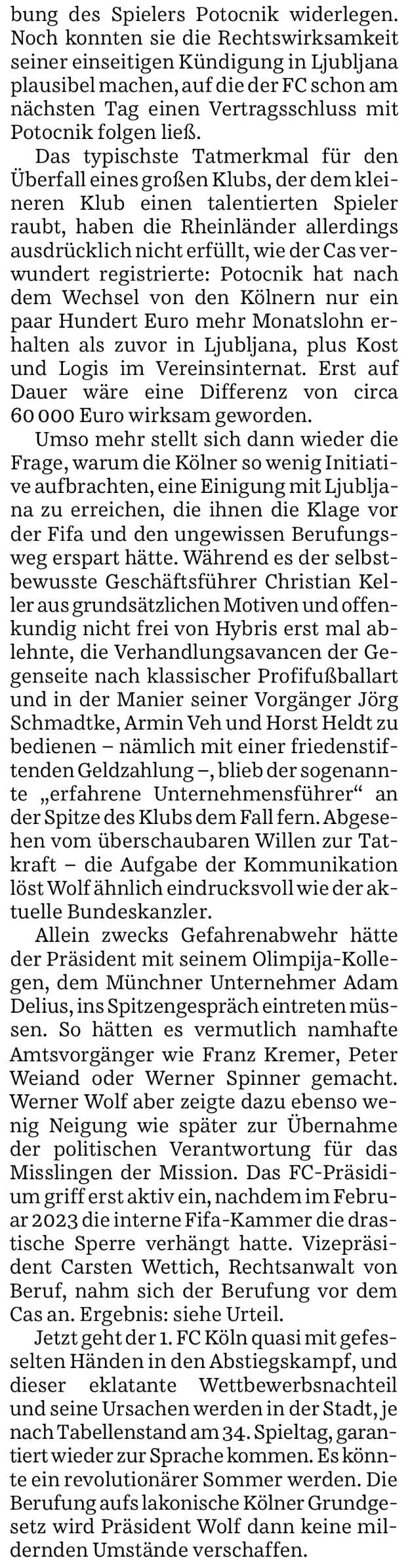 bung des Spielers Potocnik widerlegen. Noch konnten sie die Rechtswirksamkeit seiner einseitigen Kündigung in Ljubljana plausibel machen, auf die der FC schon am nächsten Tag einen Vertragsschluss mit Potocnik folgen ließ.

Das typischste Tatmerkmal für den Überfall eines großen Klubs, der dem kleineren Klub einen talentierten Spieler raubt, haben die Rheinländer allerdings ausdrücklich nicht erfüllt, wie der Cas verwundert registrierte: Potocnik hat nach dem Wechsel von den Kölnern nur ein paar Hundert Euro mehr Monatslohn erhalten als zuvor in Ljubljana, plus Kost und Logis im Vereinsinternat. Erst auf Dauer wäre eine Differenz von circa 60 000 Euro wirksam geworden.

Umso mehr stellt sich dann wieder die Frage, warum die Kölner so wenig Initiative aufbrachten, eine Einigung mit Ljubljana zu erreichen, die ihnen die Klage vor der Fifa und den ungewissen Berufungsweg erspart hätte. Während es der selbstbewusste Geschäftsführer Christian Keller aus grundsätzlichen Motiven und offenkundig nicht frei von Hybris erst mal ablehnte, die Verhandlungsavancen der Gegenseite nach klassischer Profifußballart und in der Manier seiner Vorgänger Jörg Schmadtke, Armin Veh und Horst Heldt zu bedienen – nämlich mit einer friedenstiftenden Geldzahlung –, blieb der sogenannte „erfahrene Unternehmensführer“ an der Spitze des Klubs dem Fall fern. Abgesehen vom überschaubaren Willen zur Tatkraft – die Aufgabe der Kommunikation löst Wolf ähnlich eindrucksvoll wie der aktuelle Bundeskanzler.

Allein zwecks Gefahrenabwehr hätte der Präsident mit seinem Olimpija-Kollegen, dem Münchner Unternehmer Adam Delius, ins Spitzengespräch eintreten müssen. So hätten es vermutlich namhafte Amtsvorgänger wie Franz Kremer, Peter Weiand oder Werner Spinner gemacht. Werner Wolf aber zeigte dazu ebenso wenig Neigung wie später zur Übernahme der politischen Verantwortung für das Misslingen der Mission. Das FC-Präsidium griff erst aktiv ein, nachdem im Februar 2023 die interne Fifa-Kammer die drastische Sperre verhängt hatte. Vizepräsident Carsten Wettich, Rechtsanwalt von Beruf, nahm sich der Berufung vor dem Cas an. Ergebnis: siehe Urteil.

Jetzt geht der 1. FC Köln quasi mit gefesselten Händen in den Abstiegskampf, und dieser eklatante Wettbewerbsnachteil und seine Ursachen werden in der Stadt, je nach Tabellenstand am 34. Spieltag, garantiert wieder zur Sprache kommen. Es könnte ein revolutionärer Sommer werden. Die Berufung aufs lakonische Kölner Grundgesetz wird Präsident Wolf dann keine mildernden Umstände verschaffen.